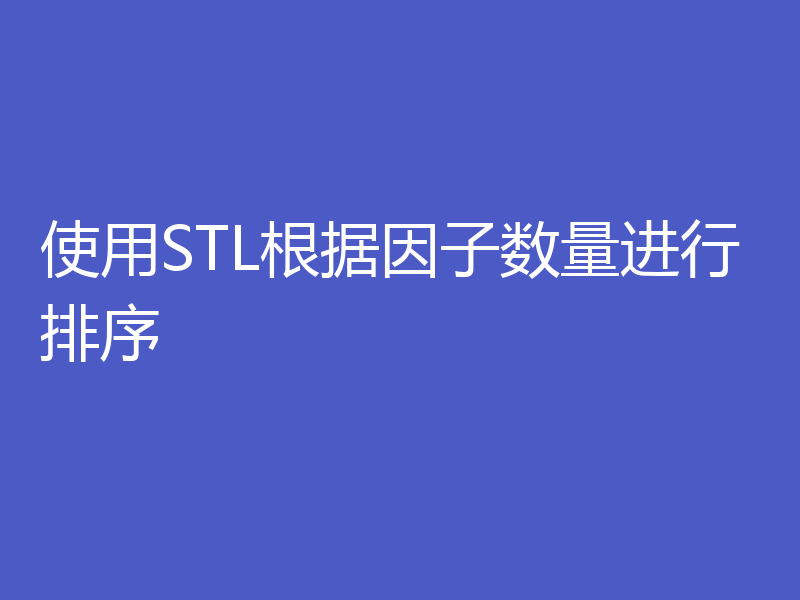 使用STL根据因子数量进行排序